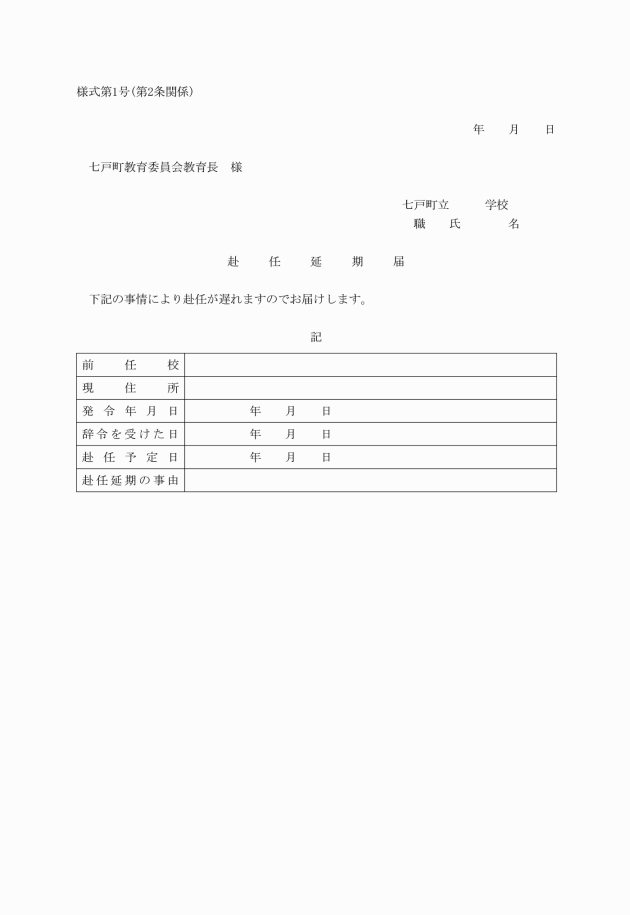 様式第1号(第2条関係)

年　月　日

七戸町教育委員会教育長　様

七戸町立　学校
職　氏　名

赴　任　延　期　届

下記の事情により赴任が遅れますのでお届けします。

記

| 前任校 | |
|---|---|
| 現住所 | |
| 発令年月日 | 年　月　日 |
| 辞令を受けた日 | 年　月　日 |
| 赴任予定日 | 年　月　日 |
| 赴任延期の事由 | |